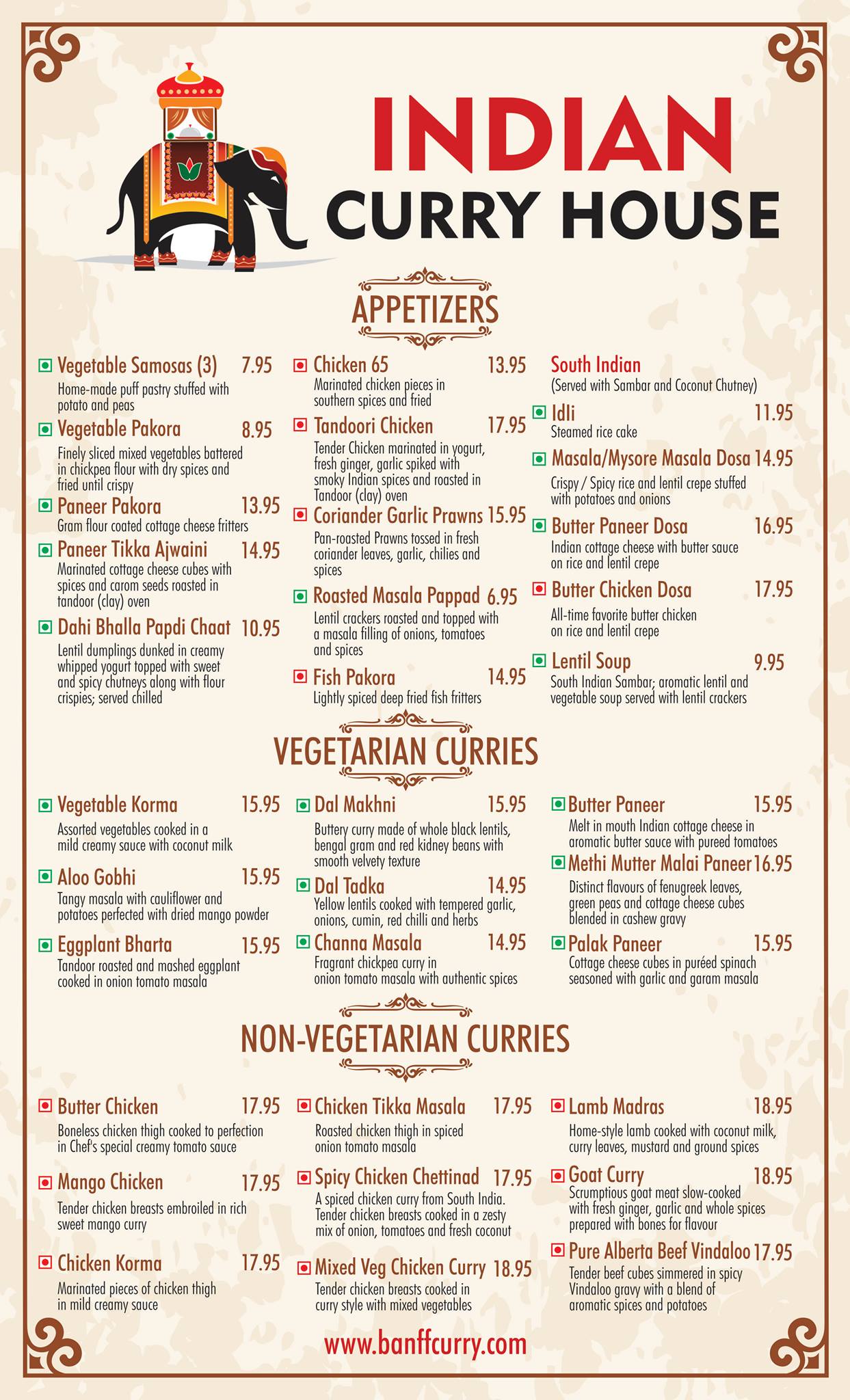 INDIAN
CURRY HOUSE

APPETIZERS

Vegetable Samosas (3) 7.95
Home-made puff pastry stuffed with potato and peas

Vegetable Pakora 8.95
Finely sliced mixed vegetables battered in chickpea flour with dry spices and fried until crispy

Paneer Pakora 13.95
Gram flour coated cottage cheese fritters

Paneer Tikka Ajwaini 14.95
Marinated cottage cheese cubes with spices and carom seeds roasted in tandoor (clay) oven

Dahi Bhalla Papdi Chaat 10.95
Lentil dumplings dunked in creamy whipped yogurt topped with sweet and spicy chutneys along with flour crispies; served chilled

Chicken 65 13.95
Marinated chicken pieces in southern spices and fried

Tandoori Chicken 17.95
Tender Chicken marinated in yogurt, fresh ginger, garlic spiked with smoky Indian spices and roasted in Tandoor (clay) oven

Coriander Garlic Prawns 15.95
Pan-roasted Prawns tossed in fresh coriander leaves, garlic, chilies and spices

Roasted Masala Pappad 6.95
Lentil crackers roasted and topped with a masala filling of onions, tomatoes and spices

Fish Pakora 14.95
Lightly spiced deep fried fish fritters

South Indian
(Served with Sambar and Coconut Chutney)

Idli 11.95
Steamed rice cake

Masala/Mysore Masala Dosa 14.95
Crispy / Spicy rice and lentil crepe stuffed with potatoes and onions

Butter Paneer Dosa 16.95
Indian cottage cheese with butter sauce on rice and lentil crepe

Butter Chicken Dosa 17.95
All-time favorite butter chicken on rice and lentil crepe

Lentil Soup 9.95
South Indian Sambar; aromatic lentil and vegetable soup served with lentil crackers

VEGETARIAN CURRIES

Vegetable Korma 15.95
Assorted vegetables cooked in a mild creamy sauce with coconut milk

Aloo Gobhi 15.95
Tangy masala with cauliflower and potatoes perfected with dried mango powder

Eggplant Bharta 15.95
Tandoor roasted and mashed eggplant cooked in onion tomato masala

Dal Makhni 15.95
Buttery curry made of whole black lentils, bengal gram and red kidney beans with smooth velvety texture

Dal Tadka 14.95
Yellow lentils cooked with tempered garlic, onions, cumin, red chilli and herbs

Channa Masala 14.95
Fragrant chickpea curry in onion tomato masala with authentic spices

Butter Paneer 15.95
Melt in mouth Indian cottage cheese in aromatic butter sauce with pureed tomatoes

Methi Mutter Malai Paneer 16.95
Distinct flavours of fenugreek leaves, green peas and cottage cheese cubes blended in cashew gravy

Palak Paneer 15.95
Cottage cheese cubes in puréed spinach seasoned with garlic and garam masala

NON-VEGETARIAN CURRIES

Butter Chicken 17.95
Boneless chicken thigh cooked to perfection in Chef's special creamy tomato sauce

Mango Chicken 17.95
Tender chicken breasts embroiled in rich sweet mango curry

Chicken Korma 17.95
Marinated pieces of chicken thigh in mild creamy sauce

Chicken Tikka Masala 17.95
Roasted chicken thigh in spiced onion tomato masala

Spicy Chicken Chettinad 17.95
A spiced chicken curry from South India. Tender chicken breasts cooked in a zesty mix of onion, tomatoes and fresh coconut

Mixed Veg Chicken Curry 18.95
Tender chicken breasts cooked in curry style with mixed vegetables

Lamb Madras 18.95
Home-style lamb cooked with coconut milk, curry leaves, mustard and ground spices

Goat Curry 18.95
Scrumptious goat meat slow-cooked with fresh ginger, garlic and whole spices prepared with bones for flavour

Pure Alberta Beef Vindaloo 17.95
Tender beef cubes simmered in spicy Vindaloo gravy with a blend of aromatic spices and potatoes

www.banffcurry.com